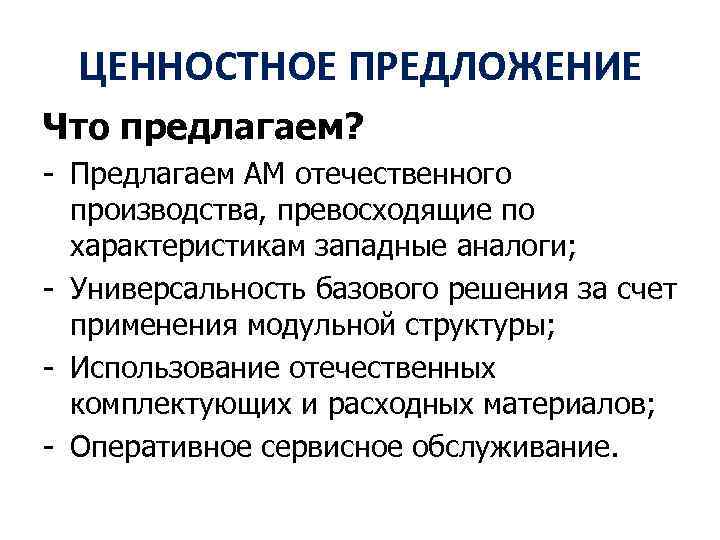 ЦЕННОСТНОЕ ПРЕДЛОЖЕНИЕ

Что предлагаем?

- Предлагаем АМ отечественного производства, превосходящие по характеристикам западные аналоги;
- Универсальность базового решения за счет применения модульной структуры;
- Использование отечественных комплектующих и расходных материалов;
- Оперативное сервисное обслуживание.